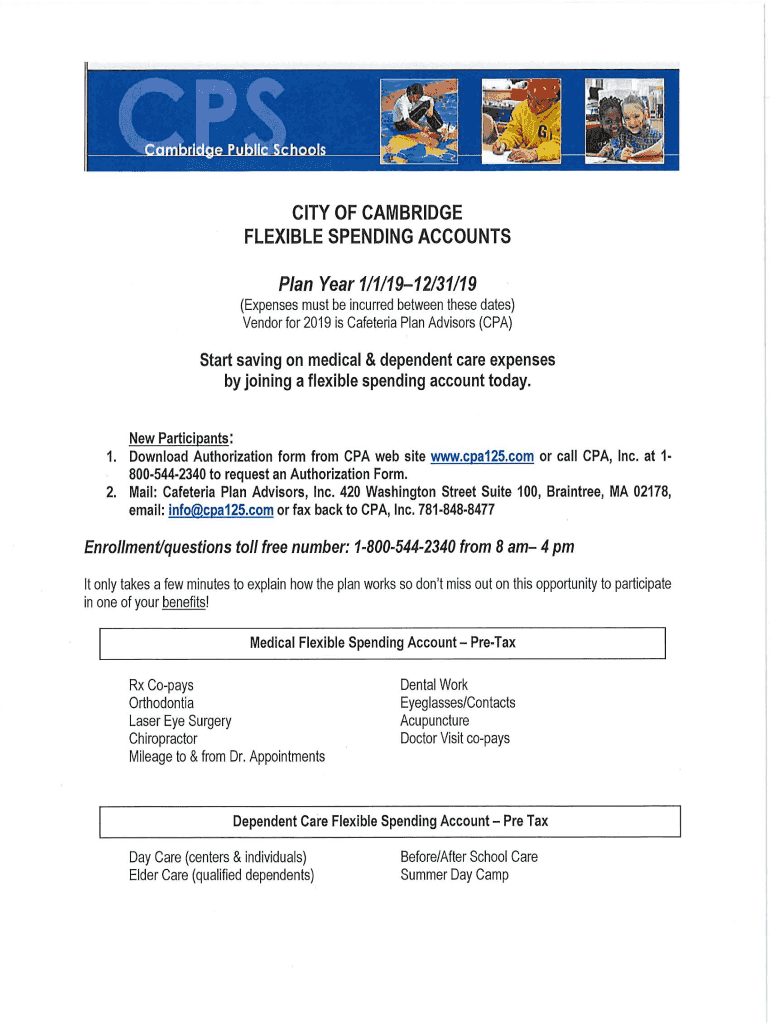 CPS
Cambridge Public Schools

CITY OF CAMBRIDGE
FLEXIBLE SPENDING ACCOUNTS

Plan Year 1/1/19–12/31/19

(Expenses must be incurred between these dates)
Vendor for 2019 is Cafeteria Plan Advisors (CPA)

Start saving on medical & dependent care expenses by joining a flexible spending account today.

New Participants:
1. Download Authorization form from CPA web site www.cpa125.com or call CPA, Inc. at 1-800-544-2340 to request an Authorization Form.
2. Mail: Cafeteria Plan Advisors, Inc. 420 Washington Street Suite 100, Braintree, MA 02178, email: info@cpa125.com or fax back to CPA, Inc. 781-848-8477

Enrollment/questions toll free number: 1-800-544-2340 from 8 am– 4 pm

It only takes a few minutes to explain how the plan works so don't miss out on this opportunity to participate in one of your benefits!

Medical Flexible Spending Account – Pre-Tax

Rx Co-pays
Orthodontia
Laser Eye Surgery
Chiropractor
Mileage to & from Dr. Appointments

Dental Work
Eyeglasses/Contacts
Acupuncture
Doctor Visit co-pays

Dependent Care Flexible Spending Account – Pre Tax

Day Care (centers & individuals)
Elder Care (qualified dependents)

Before/After School Care
Summer Day Camp